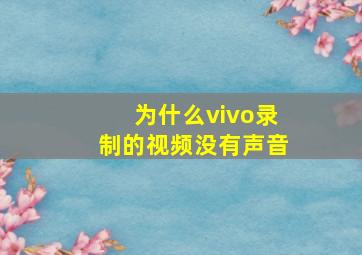 为什么vivo录制的视频没有声音